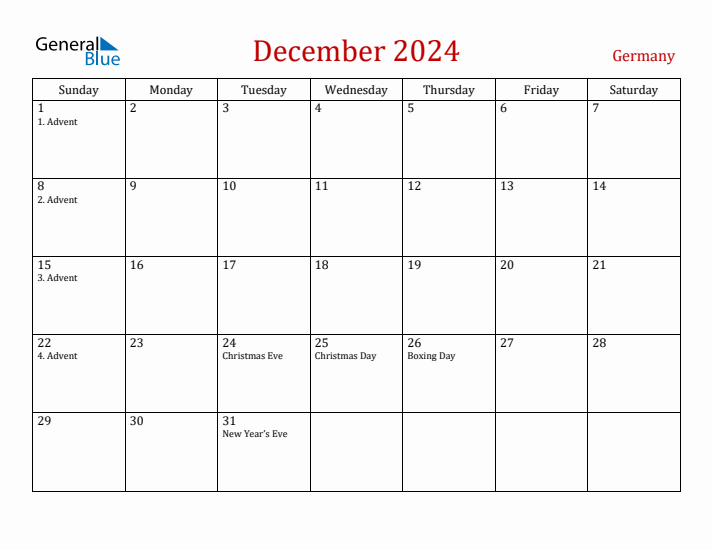 General Blue

December 2024

Germany

| Sunday | Monday | Tuesday | Wednesday | Thursday | Friday | Saturday |
|---|---|---|---|---|---|---|
| 1 1. Advent | 2 | 3 | 4 | 5 | 6 | 7 |
| 8 2. Advent | 9 | 10 | 11 | 12 | 13 | 14 |
| 15 3. Advent | 16 | 17 | 18 | 19 | 20 | 21 |
| 22 4. Advent | 23 | 24 Christmas Eve | 25 Christmas Day | 26 Boxing Day | 27 | 28 |
| 29 | 30 | 31 New Year's Eve | | | | |